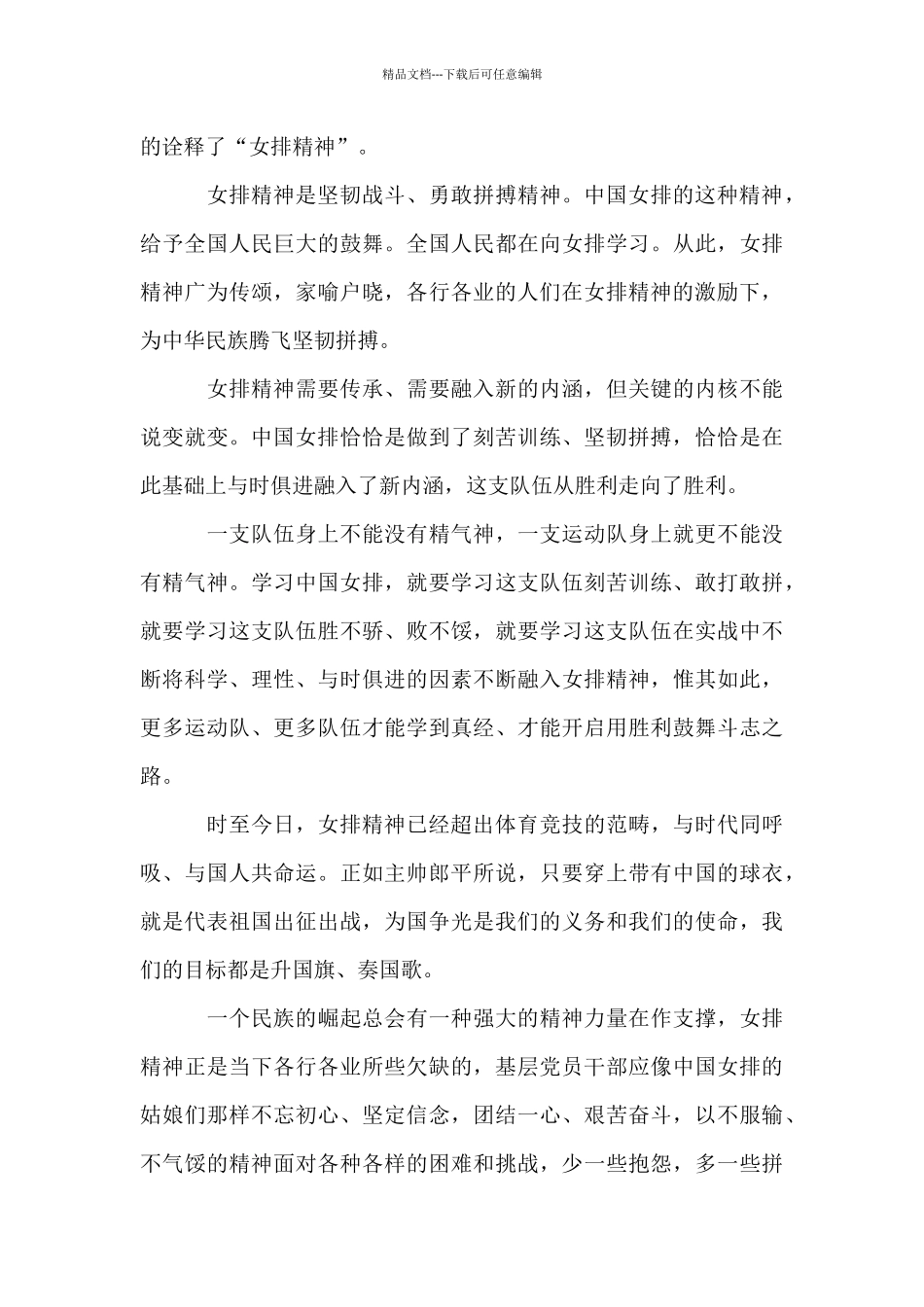 精品文档---下载后可任意编辑

的诠释了“女排精神”。

女排精神是坚韧战斗、勇敢拼搏精神。中国女排的这种精神，给予全国人民巨大的鼓舞。全国人民都在向女排学习。从此，女排精神广为传颂，家喻户晓，各行各业的人们在女排精神的激励下，为中华民族腾飞坚韧拼搏。

女排精神需要传承、需要融入新的内涵，但关键的内核不能说变就变。中国女排恰恰是做到了刻苦训练、坚韧拼搏，恰恰是在此基础上与时俱进融入了新内涵，这支队伍从胜利走向了胜利。

一支队伍身上不能没有精气神，一支运动队身上就更不能没有精气神。学习中国女排，就要学习这支队伍刻苦训练、敢打敢拼，就要学习这支队伍胜不骄、败不馁，就要学习这支队伍在实战中不断将科学、理性、与时俱进的因素不断融入女排精神，惟其如此，更多运动队、更多队伍才能学到真经、才能开启用胜利鼓舞斗志之路。

时至今日，女排精神已经超出体育竞技的范畴，与时代同呼吸、与国人共命运。正如主帅郎平所说，只要穿上带有中国的球衣，就是代表祖国出征出战，为国争光是我们的义务和我们的使命，我们的目标都是升国旗、奏国歌。

一个民族的崛起总会有一种强大的精神力量在作支撑，女排精神正是当下各行各业所些欠缺的，基层党员干部应像中国女排的姑娘们那样不忘初心、坚定信念，团结一心、艰苦奋斗，以不服输、不气馁的精神面对各种各样的困难和挑战，少一些抱怨，多一些拼